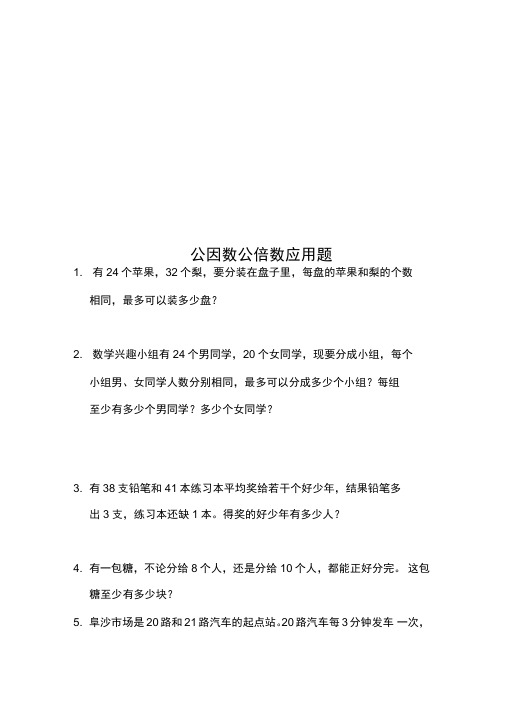 公因数公倍数应用题

1. 有 24 个苹果，32 个梨，要分装在盘子里，每盘的苹果和梨的个数相同，最多可以装多少盘？

2. 数学兴趣小组有 24 个男同学，20 个女同学，现要分成小组，每个小组男、女同学人数分别相同，最多可以分成多少个小组？每组至少有多少个男同学？多少个女同学？

3. 有 38 支铅笔和 41 本练习本平均奖给若干个好少年，结果铅笔多出 3 支，练习本还缺 1 本。得奖的好少年有多少人？

4. 有一包糖，不论分给 8 个人，还是分给 10 个人，都能正好分完。 这包糖至少有多少块？

5. 阜沙市场是 20 路和 21 路汽车的起点站。20 路汽车每 3 分钟发车 一次，